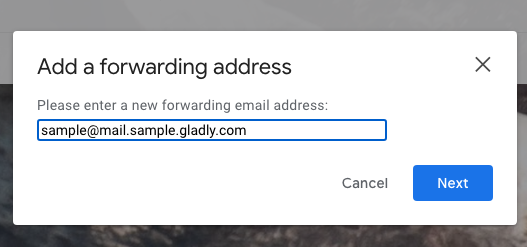 Add a forwarding address

Please enter a new forwarding email address:

sample@mail.sample.gladly.com

Cancel Next